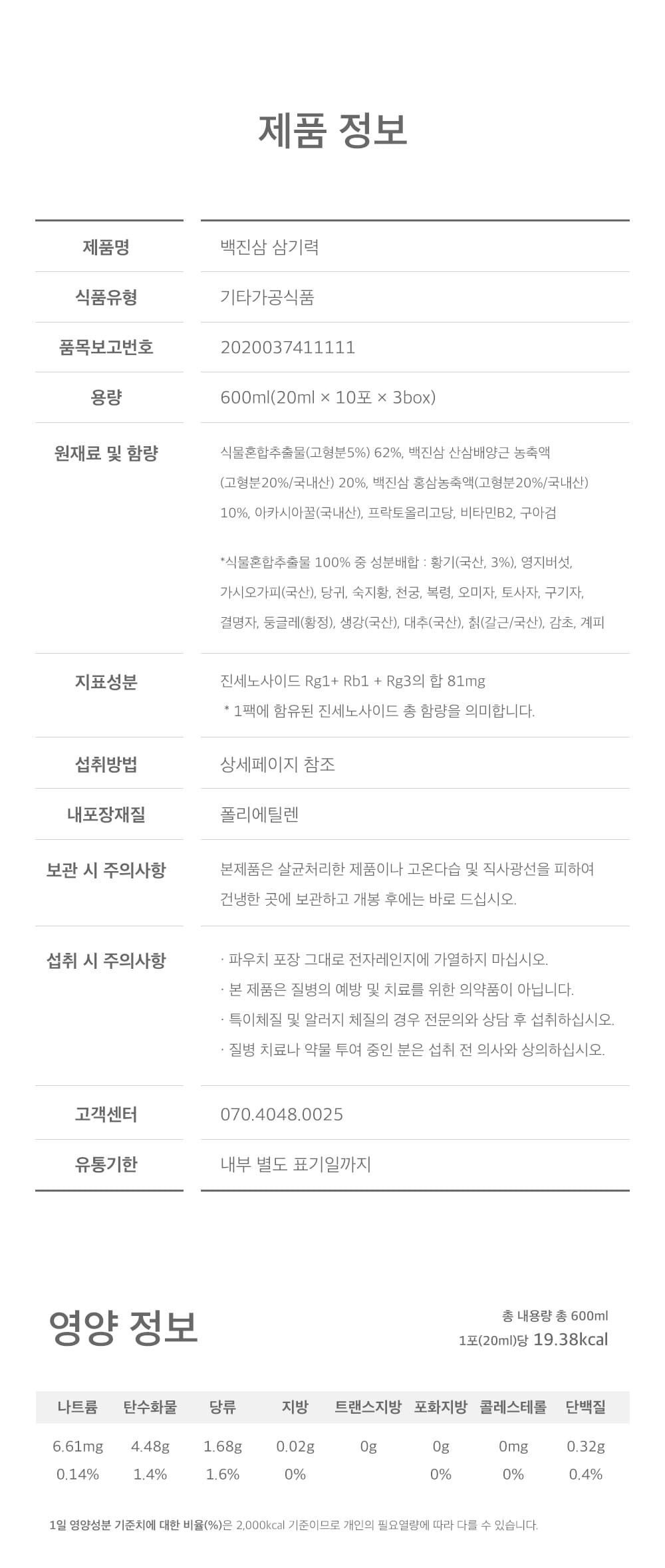 제품 정보

제품명
백진삼 삼기력

식품유형
기타가공식품

품목보고번호
2020037411111

용량
600ml(20ml × 10포 × 3box)

원재료 및 함량
식물혼합추출물(고형분5%) 62%, 백진삼 산삼배양근 농축액(고형분20%/국내산) 20%, 백진삼 홍삼농축액(고형분20%/국내산) 10%, 아카시아꿀(국내산), 프락토올리고당, 비타민B2, 구아검

*식물혼합추출물 100% 중 성분배합 : 황기(국산, 3%), 영지버섯, 가시오가피(국산), 당귀, 숙지황, 천궁, 복령, 오미자, 토사자, 구기자, 결명자, 둥글레(황정), 생강(국산), 대추(국산), 칡(갈근/국산), 감초, 계피

지표성분
진세노사이드 Rg1+ Rb1 + Rg3의 합 81mg
* 1팩에 함유된 진세노사이드 총 함량을 의미합니다.

섭취방법
상세페이지 참조

내포장재질
폴리에틸렌

보관 시 주의사항
본제품은 살균처리한 제품이나 고온다습 및 직사광선을 피하여 건냉한 곳에 보관하고 개봉 후에는 바로 드십시오.

섭취 시 주의사항
· 파우치 포장 그대로 전자레인지에 가열하지 마십시오.
· 본 제품은 질병의 예방 및 치료를 위한 의약품이 아닙니다.
· 특이체질 및 알러지 체질의 경우 전문의와 상담 후 섭취하십시오.
· 질병 치료나 약물 투여 중인 분은 섭취 전 의사와 상의하십시오.

고객센터
070.4048.0025

유통기한
내부 별도 표기일까지

영양 정보

총 내용량 총 600ml
1포(20ml)당 19.38kcal

| 나트륨 | 탄수화물 | 당류 | 지방 | 트랜스지방 | 포화지방 | 콜레스테롤 | 단백질 |
|---|---|---|---|---|---|---|---|
| 6.61mg | 4.48g | 1.68g | 0.02g | 0g | 0g | 0mg | 0.32g |
| 0.14% | 1.4% | 1.6% | 0% |  | 0% | 0% | 0.4% |

1일 영양성분 기준치에 대한 비율(%)은 2,000kcal 기준이므로 개인의 필요열량에 따라 다를 수 있습니다.